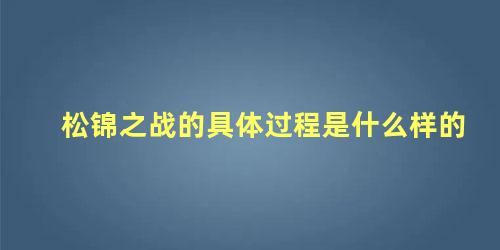 松锦之战的具体过程是什么样的